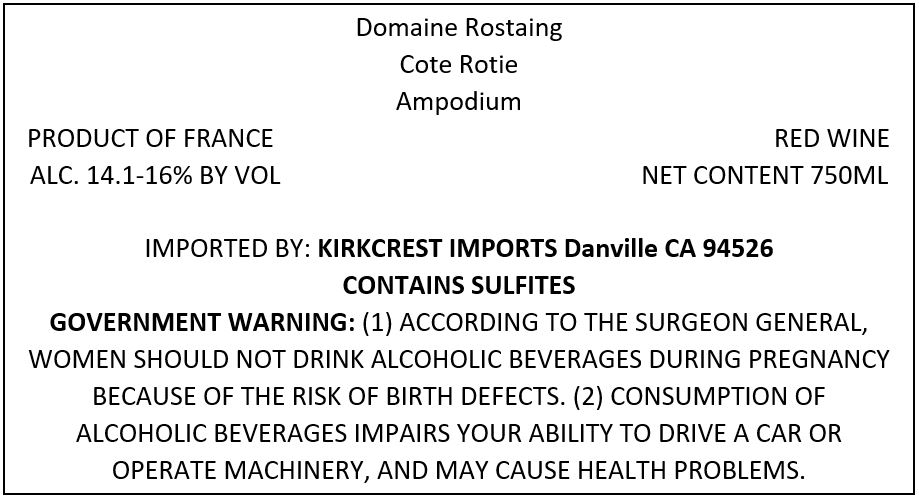 Domaine Rostaing
Cote Rotie
Ampodium

PRODUCT OF FRANCE
ALC. 14.1-16% BY VOL

RED WINE
NET CONTENT 750ML

IMPORTED BY: KIRKCREST IMPORTS Danville CA 94526
CONTAINS SULFITES

GOVERNMENT WARNING: (1) ACCORDING TO THE SURGEON GENERAL, WOMEN SHOULD NOT DRINK ALCOHOLIC BEVERAGES DURING PREGNANCY BECAUSE OF THE RISK OF BIRTH DEFECTS. (2) CONSUMPTION OF ALCOHOLIC BEVERAGES IMPAIRS YOUR ABILITY TO DRIVE A CAR OR OPERATE MACHINERY, AND MAY CAUSE HEALTH PROBLEMS.